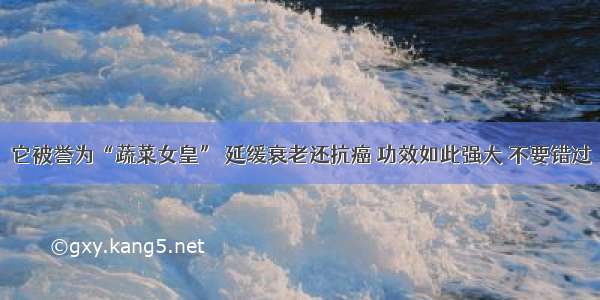 它被誉为“蔬菜女皇” 延缓衰老还抗癌 功效如此强大 不要错过

©gxy.kang5.net